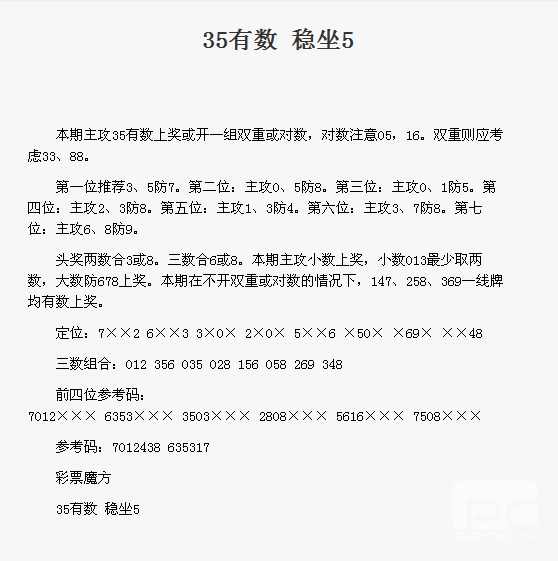 35有数 稳坐5

本期主攻35有数上奖或开一组双重或对数，对数注意05，16。双重则应考虑33、88。

第一位推荐3、5防7。第二位：主攻0、5防8。第三位：主攻0、1防5。第四位：主攻2、3防8。第五位：主攻1、3防4。第六位：主攻3、7防8。第七位：主攻6、8防9。

头奖两数合3或8。三数合6或8。本期主攻小数上奖，小数013最少取两数，大数防678上奖。本期在不开双重或对数的情况下，147、258、369一线牌均有数上奖。

定位：7××2 6××3 3×0× 2×0× 5××6 ×50× ×69× ××48

三数组合：012 356 035 028 156 058 269 348

前四位参考码：
7012××× 6353××× 3503××× 2808××× 5616××× 7508×××

参考码：7012438 635317

彩票魔方

35有数 稳坐5

PC
PHPCMS.CN